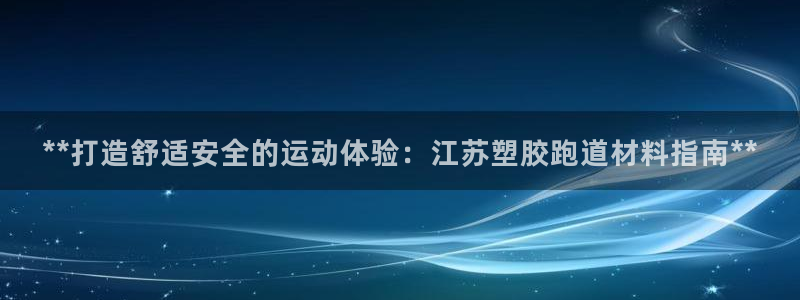 **打造舒适安全的运动体验：江苏塑胶跑道材料指南**